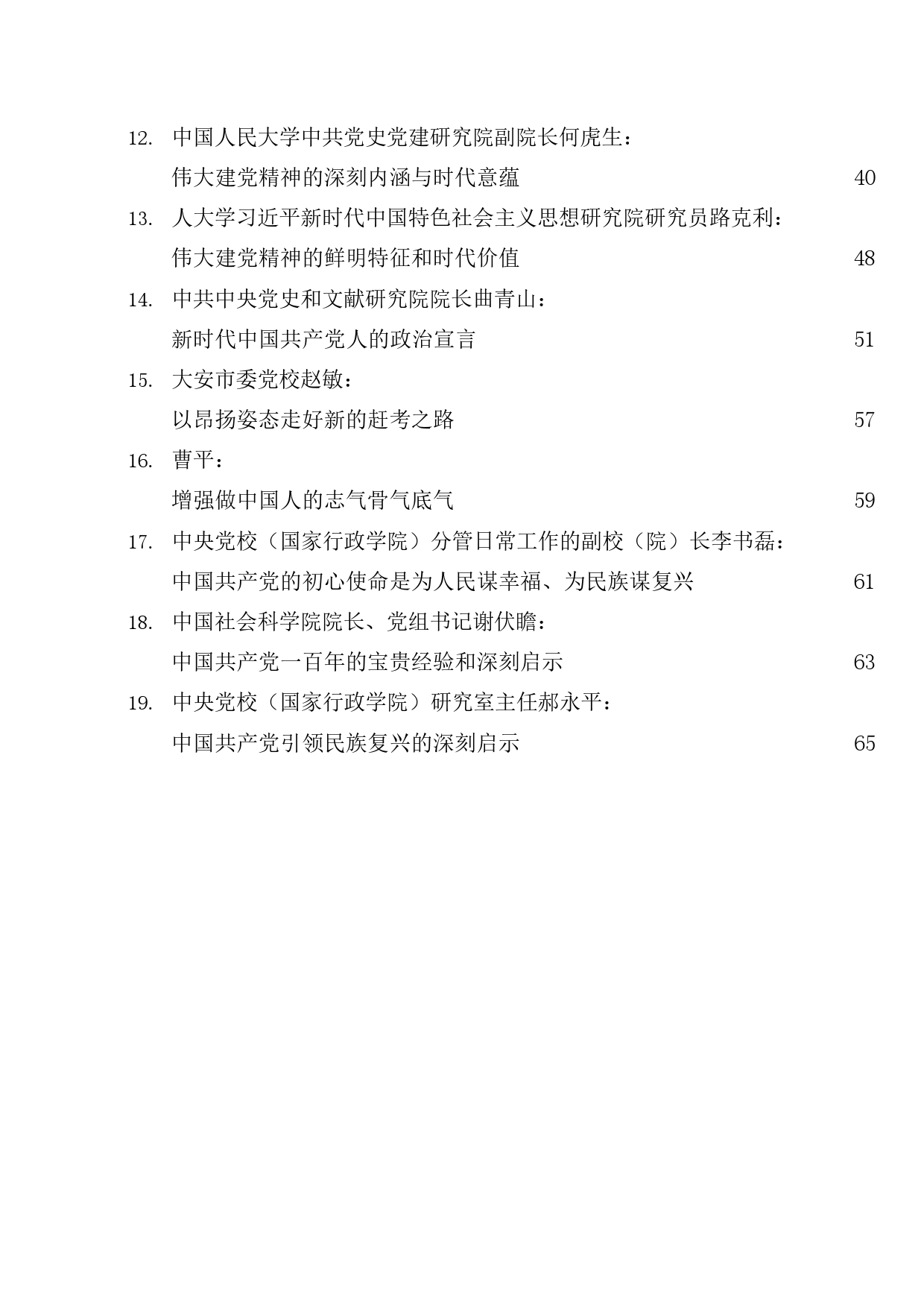 12. 中国人民大学中共党史党建研究院副院长何虎生：
伟大建党精神的深刻内涵与时代意蕴 40

13. 人大学习近平新时代中国特色社会主义思想研究院研究员路克利：
伟大建党精神的鲜明特征和时代价值 48

14. 中共中央党史和文献研究院院长曲青山：
新时代中国共产党人的政治宣言 51

15. 大安市委党校赵敏：
以昂扬姿态走好新的赶考之路 57

16. 曹平：
增强做中国人的志气骨气底气 59

17. 中央党校（国家行政学院）分管日常工作的副校（院）长李书磊：
中国共产党的初心使命是为人民谋幸福、为民族谋复兴 61

18. 中国社会科学院院长、党组书记谢伏瞻：
中国共产党一百年的宝贵经验和深刻启示 63

19. 中央党校（国家行政学院）研究室主任郝永平：
中国共产党引领民族复兴的深刻启示 65